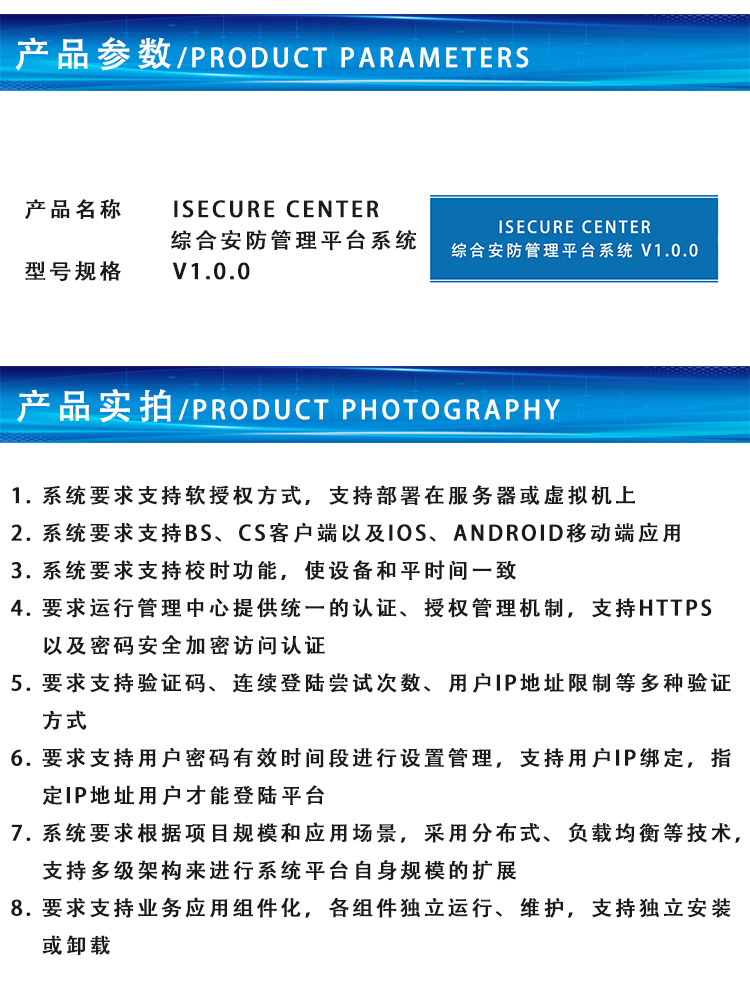 产品参数/PRODUCT PARAMETERS

产品名称　ISECURE CENTER 综合安防管理平台系统

型号规格　V1.0.0

ISECURE CENTER
综合安防管理平台系统 V1.0.0

产品实拍/PRODUCT PHOTOGRAPHY

1. 系统要求支持软授权方式，支持部署在服务器或虚拟机上

2. 系统要求支持BS、CS客户端以及IOS、ANDROID移动端应用

3. 系统要求支持校时功能，使设备和平时间一致

4. 要求运行管理中心提供统一的认证、授权管理机制，支持HTTPS以及密码安全加密访问认证

5. 要求支持验证码、连续登陆尝试次数、用户IP地址限制等多种验证方式

6. 要求支持用户密码有效时间段进行设置管理，支持用户IP绑定，指定IP地址用户才能登陆平台

7. 系统要求根据项目规模和应用场景，采用分布式、负载均衡等技术，支持多级架构来进行系统平台自身规模的扩展

8. 要求支持业务应用组件化，各组件独立运行、维护，支持独立安装或卸载